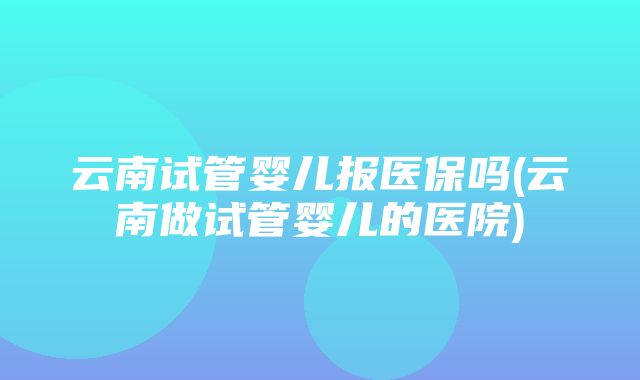 云南试管婴儿报医保吗(云南做试管婴儿的医院)